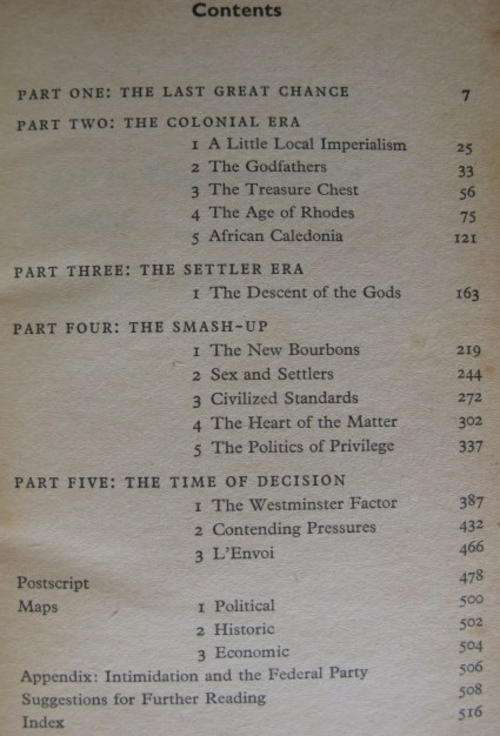 Contents

PART ONE: THE LAST GREAT CHANCE 7

PART TWO: THE COLONIAL ERA
1 A Little Local Imperialism 25
2 The Godfathers 33
3 The Treasure Chest 56
4 The Age of Rhodes 75
5 African Caledonia 121

PART THREE: THE SETTLER ERA
1 The Descent of the Gods 163

PART FOUR: THE SMASH-UP
1 The New Bourbons 219
2 Sex and Settlers 244
3 Civilized Standards 272
4 The Heart of the Matter 302
5 The Politics of Privilege 337

PART FIVE: THE TIME OF DECISION
1 The Westminster Factor 387
2 Contending Pressures 432
3 L'Envoi 466

Postscript 478
Maps 1 Political 500
2 Historic 502
3 Economic 504
Appendix: Intimidation and the Federal Party 506
Suggestions for Further Reading 508
Index 516